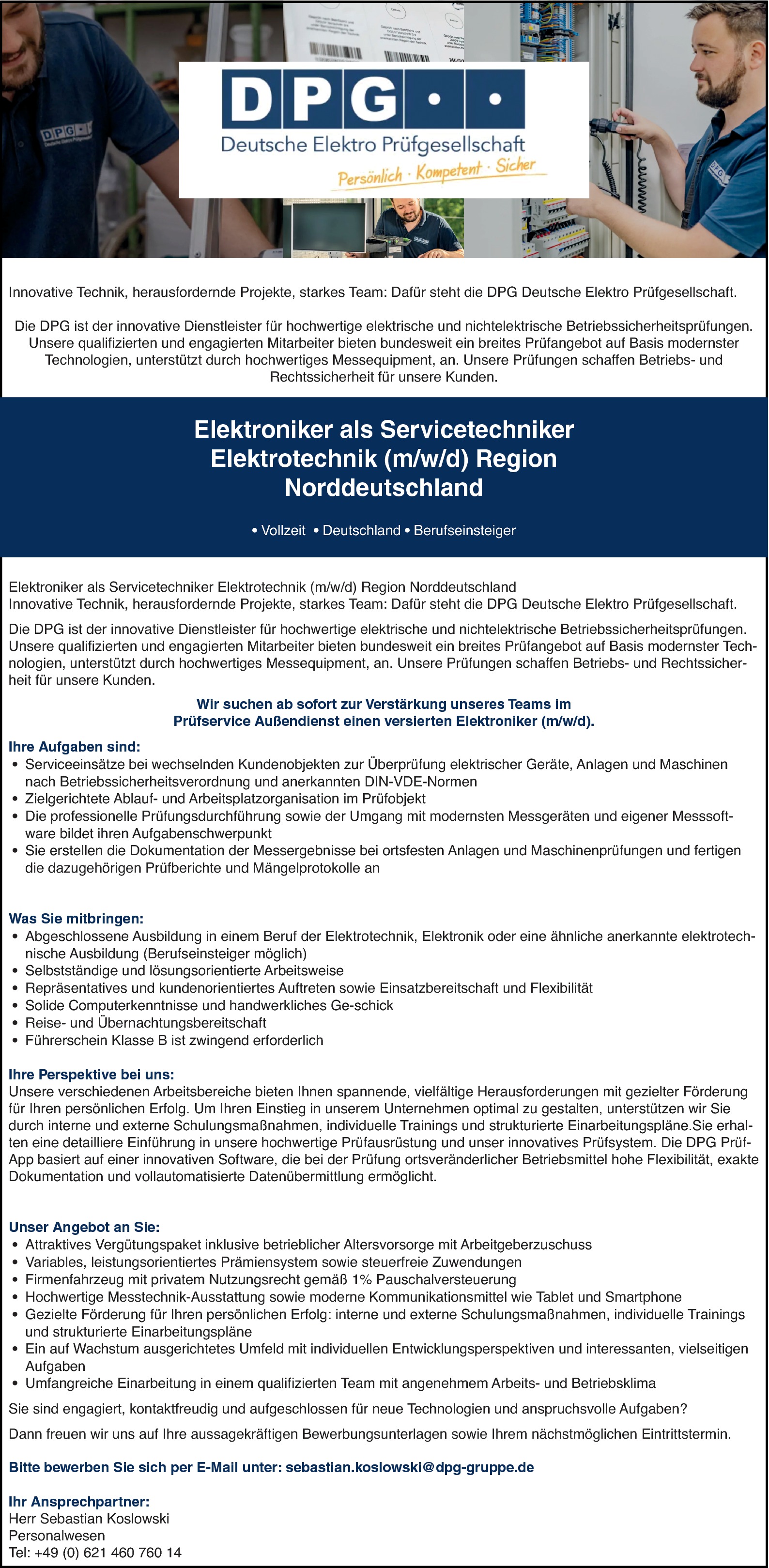 DPG

Deutsche Elektro Prüfgesellschaft

Persönlich · Kompetent · Sicher

Innovative Technik, herausfordernde Projekte, starkes Team: Dafür steht die DPG Deutsche Elektro Prüfgesellschaft.

Die DPG ist der innovative Dienstleister für hochwertige elektrische und nichtelektrische Betriebssicherheitsprüfungen. Unsere qualifizierten und engagierten Mitarbeiter bieten bundesweit ein breites Prüfangebot auf Basis modernster Technologien, unterstützt durch hochwertiges Messequipment, an. Unsere Prüfungen schaffen Betriebs- und Rechtssicherheit für unsere Kunden.

Elektroniker als Servicetechniker Elektrotechnik (m/w/d) Region Norddeutschland

• Vollzeit • Deutschland • Berufseinsteiger

Elektroniker als Servicetechniker Elektrotechnik (m/w/d) Region Norddeutschland
Innovative Technik, herausfordernde Projekte, starkes Team: Dafür steht die DPG Deutsche Elektro Prüfgesellschaft.

Die DPG ist der innovative Dienstleister für hochwertige elektrische und nichtelektrische Betriebssicherheitsprüfungen. Unsere qualifizierten und engagierten Mitarbeiter bieten bundesweit ein breites Prüfangebot auf Basis modernster Technologien, unterstützt durch hochwertiges Messequipment, an. Unsere Prüfungen schaffen Betriebs- und Rechtssicherheit für unsere Kunden.

Wir suchen ab sofort zur Verstärkung unseres Teams im Prüfservice Außendienst einen versierten Elektroniker (m/w/d).

Ihre Aufgaben sind:
• Serviceeinsätze bei wechselnden Kundenobjekten zur Überprüfung elektrischer Geräte, Anlagen und Maschinen nach Betriebssicherheitsverordnung und anerkannten DIN-VDE-Normen
• Zielgerichtete Ablauf- und Arbeitsplatzorganisation im Prüfobjekt
• Die professionelle Prüfungsdurchführung sowie der Umgang mit modernsten Messgeräten und eigener Messsoftware bildet ihren Aufgabenschwerpunkt
• Sie erstellen die Dokumentation der Messergebnisse bei ortsfesten Anlagen und Maschinenprüfungen und fertigen die dazugehörigen Prüfberichte und Mängelprotokolle an

Was Sie mitbringen:
• Abgeschlossene Ausbildung in einem Beruf der Elektrotechnik, Elektronik oder eine ähnliche anerkannte elektrotechnische Ausbildung (Berufseinsteiger möglich)
• Selbstständige und lösungsorientierte Arbeitsweise
• Repräsentatives und kundenorientiertes Auftreten sowie Einsatzbereitschaft und Flexibilität
• Solide Computerkenntnisse und handwerkliches Ge-schick
• Reise- und Übernachtungsbereitschaft
• Führerschein Klasse B ist zwingend erforderlich

Ihre Perspektive bei uns:
Unsere verschiedenen Arbeitsbereiche bieten Ihnen spannende, vielfältige Herausforderungen mit gezielter Förderung für Ihren persönlichen Erfolg. Um Ihren Einstieg in unserem Unternehmen optimal zu gestalten, unterstützen wir Sie durch interne und externe Schulungsmaßnahmen, individuelle Trainings und strukturierte Einarbeitungspläne.Sie erhalten eine detailliere Einführung in unsere hochwertige Prüfausrüstung und unser innovatives Prüfsystem. Die DPG Prüf-App basiert auf einer innovativen Software, die bei der Prüfung ortsveränderlicher Betriebsmittel hohe Flexibilität, exakte Dokumentation und vollautomatisierte Datenübermittlung ermöglicht.

Unser Angebot an Sie:
• Attraktives Vergütungspaket inklusive betrieblicher Altersvorsorge mit Arbeitgeberzuschuss
• Variables, leistungsorientiertes Prämiensystem sowie steuerfreie Zuwendungen
• Firmenfahrzeug mit privatem Nutzungsrecht gemäß 1% Pauschalversteuerung
• Hochwertige Messtechnik-Ausstattung sowie moderne Kommunikationsmittel wie Tablet und Smartphone
• Gezielte Förderung für Ihren persönlichen Erfolg: interne und externe Schulungsmaßnahmen, individuelle Trainings und strukturierte Einarbeitungspläne
• Ein auf Wachstum ausgerichtetes Umfeld mit individuellen Entwicklungsperspektiven und interessanten, vielseitigen Aufgaben
• Umfangreiche Einarbeitung in einem qualifizierten Team mit angenehmem Arbeits- und Betriebsklima

Sie sind engagiert, kontaktfreudig und aufgeschlossen für neue Technologien und anspruchsvolle Aufgaben?

Dann freuen wir uns auf Ihre aussagekräftigen Bewerbungsunterlagen sowie Ihrem nächstmöglichen Eintrittstermin.

Bitte bewerben Sie sich per E-Mail unter: sebastian.koslowski@dpg-gruppe.de

Ihr Ansprechpartner:
Herr Sebastian Koslowski
Personalwesen
Tel: +49 (0) 621 460 760 14